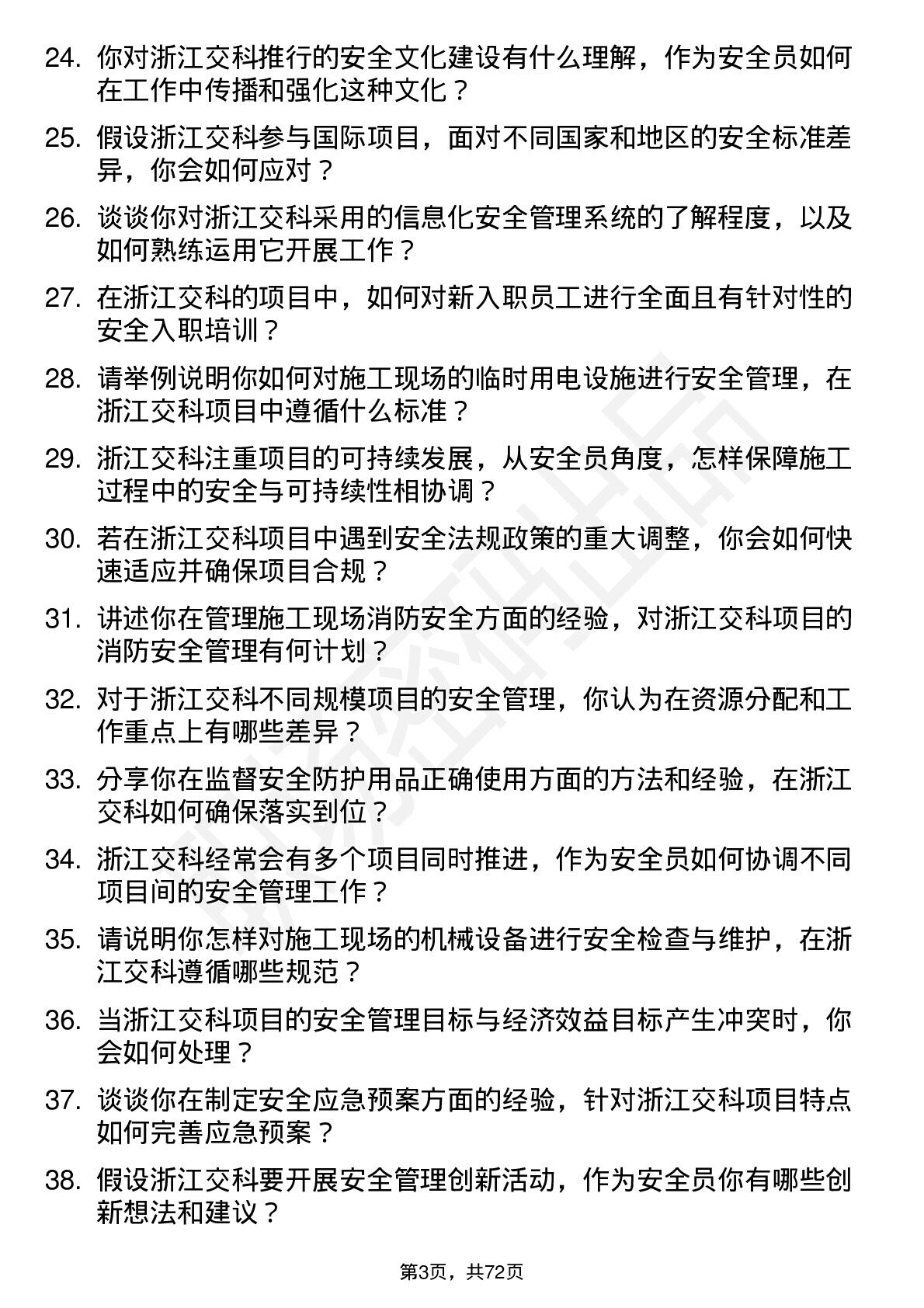 24. 你对浙江交科推行的安全文化建设有什么理解，作为安全员如何在工作中传播和强化这种文化？

25. 假设浙江交科参与国际项目，面对不同国家和地区的安全标准差异，你会如何应对？

26. 谈谈你对浙江交科采用的信息化安全管理系统的了解程度，以及如何熟练运用它开展工作？

27. 在浙江交科的项目中，如何对新入职员工进行全面且有针对性的安全入职培训？

28. 请举例说明你如何对施工现场的临时用电设施进行安全管理，在浙江交科项目中遵循什么标准？

29. 浙江交科注重项目的可持续发展，从安全员角度，怎样保障施工过程中的安全与可持续性相协调？

30. 若在浙江交科项目中遇到安全法规政策的重大调整，你会如何快速适应并确保项目合规？

31. 讲述你在管理施工现场消防安全方面的经验，对浙江交科项目的消防安全管理有何计划？

32. 对于浙江交科不同规模项目的安全管理，你认为在资源分配和工作重点上有哪些差异？

33. 分享你在监督安全防护用品正确使用方面的方法和经验，在浙江交科如何确保落实到位？

34. 浙江交科经常会有多个项目同时推进，作为安全员如何协调不同项目间的安全管理工作？

35. 请说明你怎样对施工现场的机械设备进行安全检查与维护，在浙江交科遵循哪些规范？

36. 当浙江交科项目的安全管理目标与经济效益目标产生冲突时，你会如何处理？

37. 谈谈你在制定安全应急预案方面的经验，针对浙江交科项目特点如何完善应急预案？

38. 假设浙江交科要开展安全管理创新活动，作为安全员你有哪些创新想法和建议？

第3页，共72页